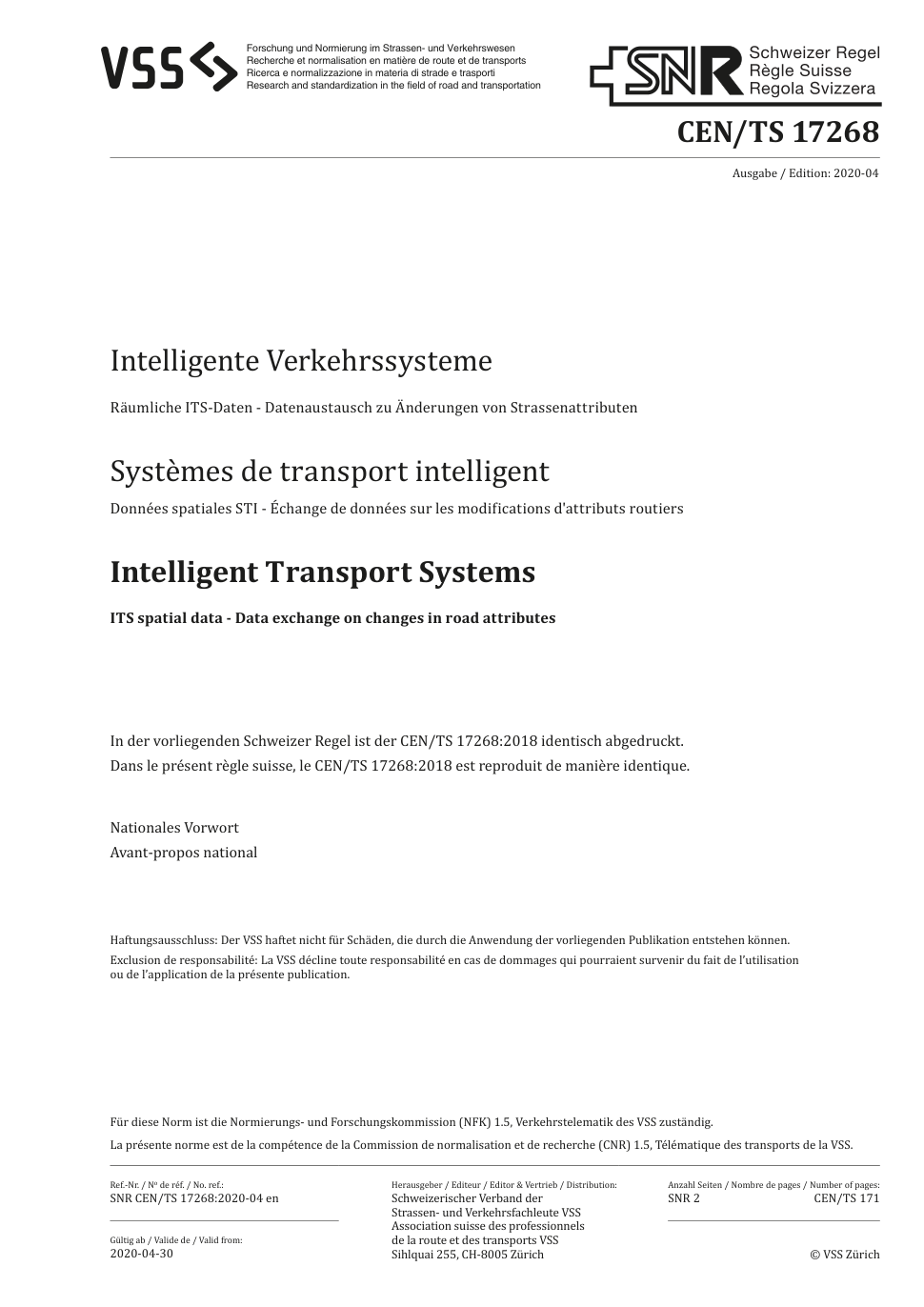 VSS

Forschung und Normierung im Strassen- und Verkehrswesen
Recherche et normalisation en matière de route et de transports
Ricerca e normalizzazione in materia di strade e trasporti
Research and standardization in the field of road and transportation

SNR Schweizer Regel
Règle Suisse
Regola Svizzera

CEN/TS 17268

Ausgabe / Edition: 2020-04

Intelligente Verkehrssysteme

Räumliche ITS-Daten - Datenaustausch zu Änderungen von Strassenattributen

Systèmes de transport intelligent

Données spatiales STI - Échange de données sur les modifications d'attributs routiers

Intelligent Transport Systems

ITS spatial data - Data exchange on changes in road attributes

In der vorliegenden Schweizer Regel ist der CEN/TS 17268:2018 identisch abgedruckt.
Dans le présent règle suisse, le CEN/TS 17268:2018 est reproduit de manière identique.

Nationales Vorwort
Avant-propos national

Haftungsausschluss: Der VSS haftet nicht für Schäden, die durch die Anwendung der vorliegenden Publikation entstehen können.
Exclusion de responsabilité: La VSS décline toute responsabilité en cas de dommages qui pourraient survenir du fait de l'utilisation ou de l'application de la présente publication.

Für diese Norm ist die Normierungs- und Forschungskommission (NFK) 1.5, Verkehrstelematik des VSS zuständig.
La présente norme est de la compétence de la Commission de normalisation et de recherche (CNR) 1.5, Télématique des transports de la VSS.

Ref.-Nr. / Nº de réf. / No. ref.:
SNR CEN/TS 17268:2020-04 en

Gültig ab / Valide de / Valid from:
2020-04-30

Herausgeber / Editeur / Editor & Vertrieb / Distribution:
Schweizerischer Verband der Strassen- und Verkehrsfachleute VSS
Association suisse des professionnels de la route et des transports VSS
Sihlquai 255, CH-8005 Zürich

Anzahl Seiten / Nombre de pages / Number of pages:
SNR 2 CEN/TS 171

© VSS Zürich